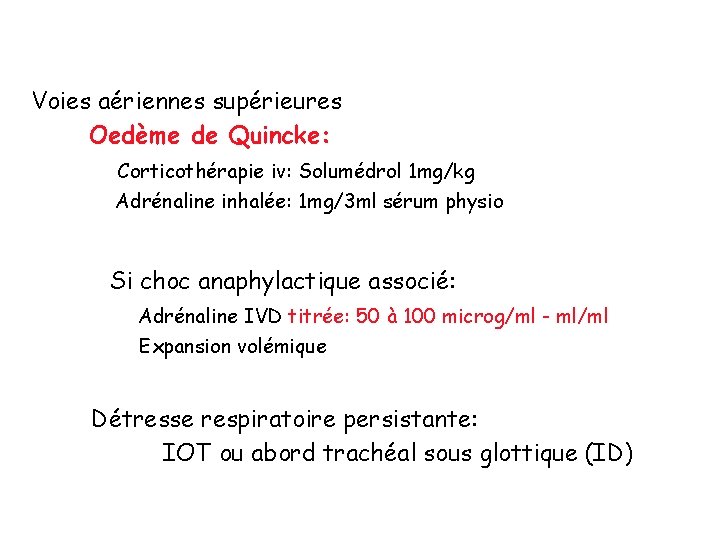 Voies aériennes supérieures

Oedème de Quincke:

Corticothérapie iv: Solumédrol 1mg/kg
Adrénaline inhalée: 1mg/3ml sérum physio

Si choc anaphylactique associé:

Adrénaline IVD titrée: 50 à 100 microg/ml - ml/ml
Expansion volémique

Détresse respiratoire persistante:

IOT ou abord trachéal sous glottique (ID)